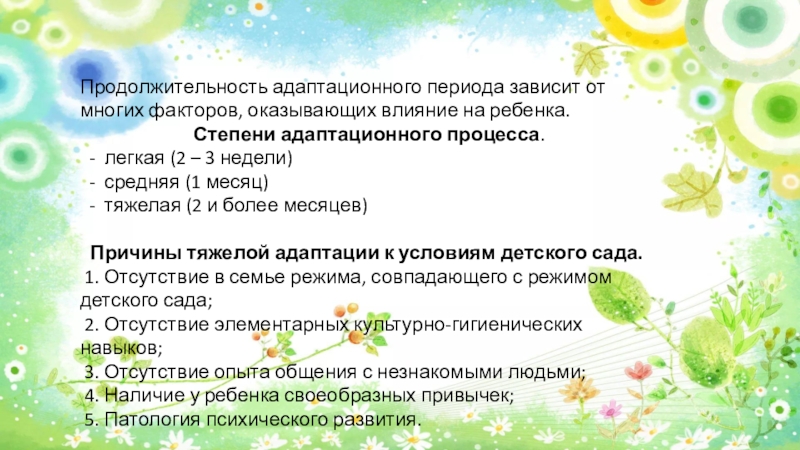 Продолжительность адаптационного периода зависит от многих факторов, оказывающих влияние на ребенка.

Степени адаптационного процесса.

- легкая (2 – 3 недели)
- средняя (1 месяц)
- тяжелая (2 и более месяцев)

Причины тяжелой адаптации к условиям детского сада.

1. Отсутствие в семье режима, совпадающего с режимом детского сада;
2. Отсутствие элементарных культурно-гигиенических навыков;
3. Отсутствие опыта общения с незнакомыми людьми;
4. Наличие у ребенка своеобразных привычек;
5. Патология психического развития.